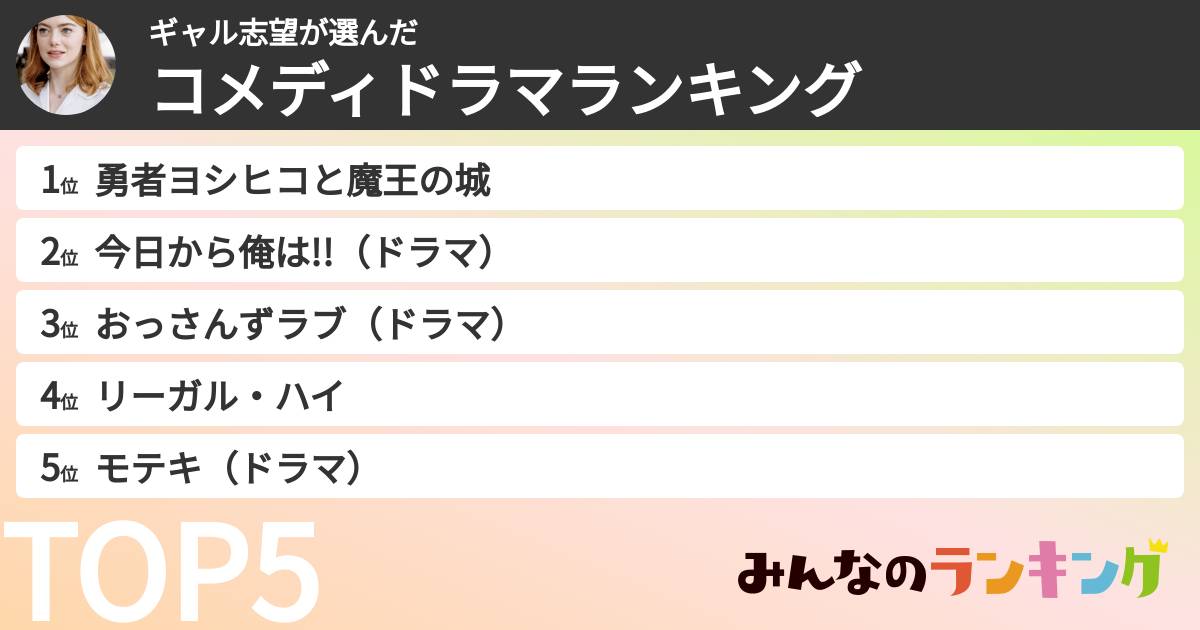 ギャル志望が選んだ
コメディドラマランキング

1位 勇者ヨシヒコと魔王の城
2位 今日から俺は!!（ドラマ）
3位 おっさんずラブ（ドラマ）
4位 リーガル・ハイ
5位 モテキ（ドラマ）

TOP5

みんなのランキング